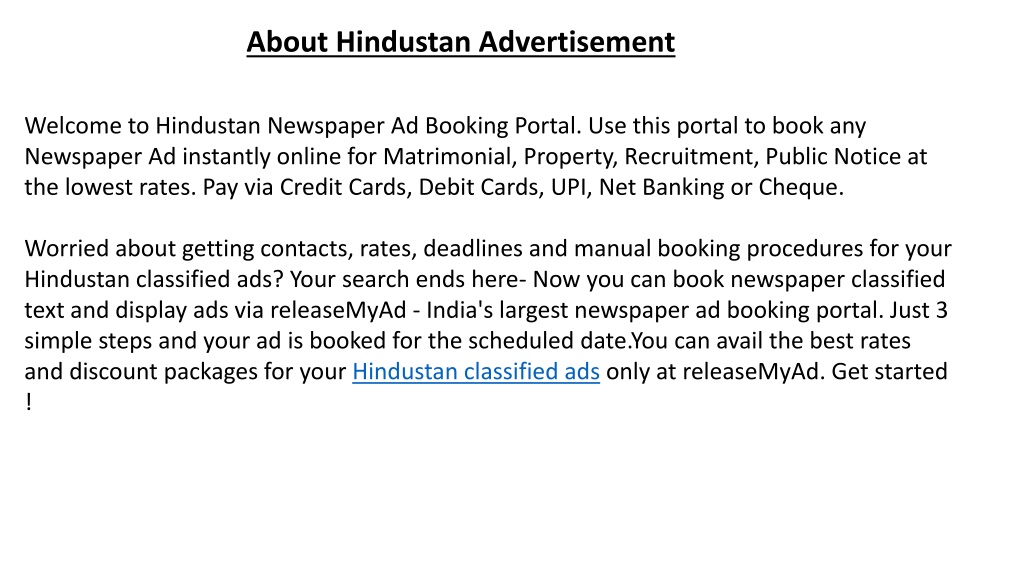 About Hindustan Advertisement

Welcome to Hindustan Newspaper Ad Booking Portal. Use this portal to book any Newspaper Ad instantly online for Matrimonial, Property, Recruitment, Public Notice at the lowest rates. Pay via Credit Cards, Debit Cards, UPI, Net Banking or Cheque.

Worried about getting contacts, rates, deadlines and manual booking procedures for your Hindustan classified ads? Your search ends here- Now you can book newspaper classified text and display ads via releaseMyAd - India's largest newspaper ad booking portal. Just 3 simple steps and your ad is booked for the scheduled date.You can avail the best rates and discount packages for your Hindustan classified ads only at releaseMyAd. Get started !